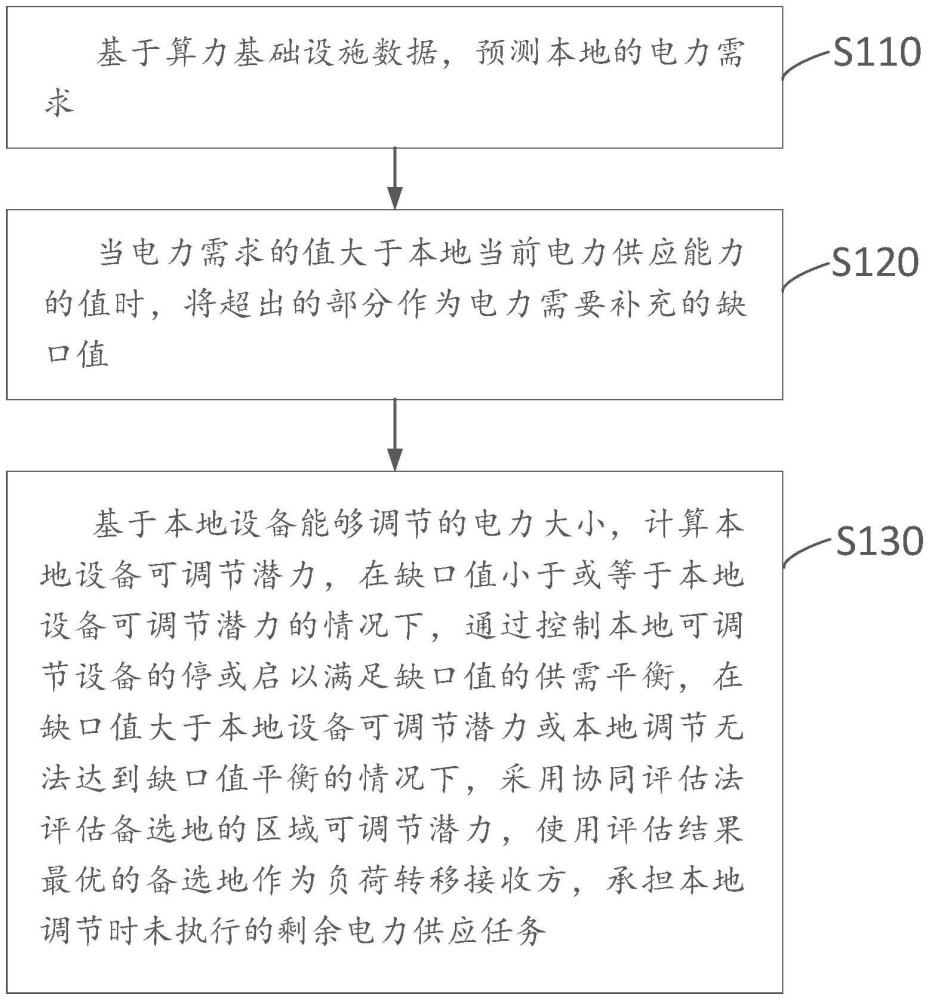 基于算力基础设施数据，预测本地的电力需求

S110

当电力需求的值大于本地当前电力供应能力的值时，将超出的部分作为电力需要补充的缺口值

S120

基于本地设备能够调节的电力大小，计算本地设备可调节潜力，在缺口值小于或等于本地设备可调节潜力的情况下，通过控制本地可调节设备的停或启以满足缺口值的供需平衡，在缺口值大于本地设备可调节潜力或本地调节无法达到缺口值平衡的情况下，采用协同评估法评估备选地的区域可调节潜力，使用评估结果最优的备选地作为负荷转移接收方，承担本地调节时未执行的剩余电力供应任务

S130